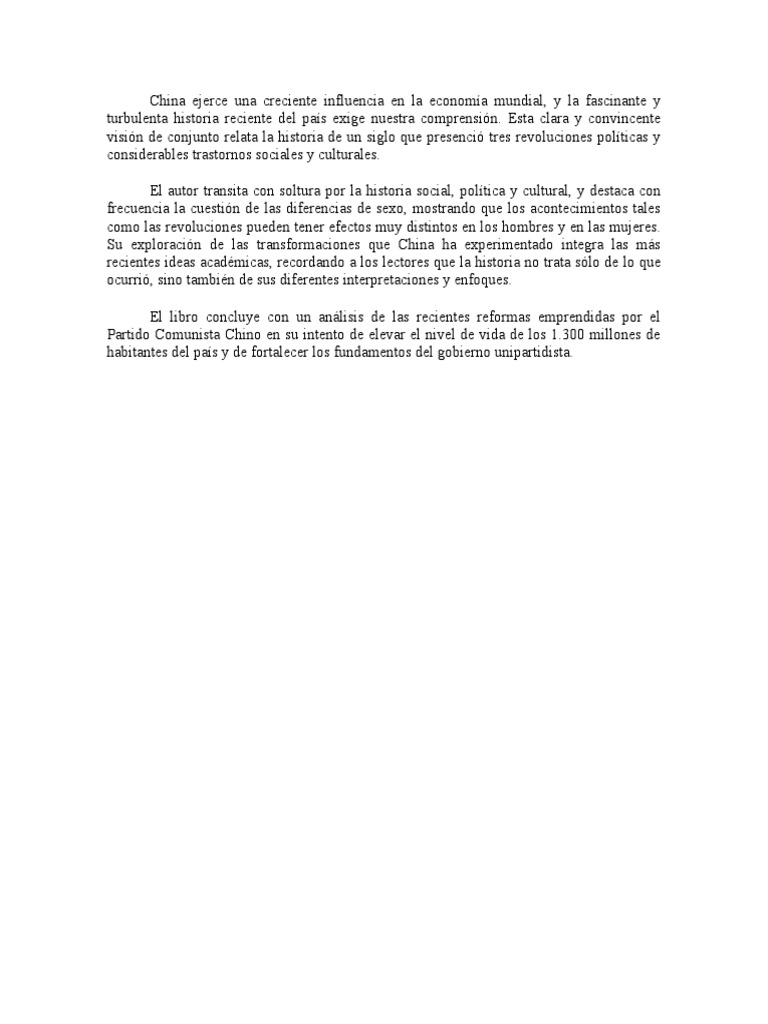 China ejerce una creciente influencia en la economía mundial, y la fascinante y turbulenta historia reciente del país exige nuestra comprensión. Esta clara y convincente visión de conjunto relata la historia de un siglo que presenció tres revoluciones políticas y considerables trastornos sociales y culturales.

El autor transita con soltura por la historia social, política y cultural, y destaca con frecuencia la cuestión de las diferencias de sexo, mostrando que los acontecimientos tales como las revoluciones pueden tener efectos muy distintos en los hombres y en las mujeres. Su exploración de las transformaciones que China ha experimentado integra las más recientes ideas académicas, recordando a los lectores que la historia no trata sólo de lo que ocurrió, sino también de sus diferentes interpretaciones y enfoques.

El libro concluye con un análisis de las recientes reformas emprendidas por el Partido Comunista Chino en su intento de elevar el nivel de vida de los 1.300 millones de habitantes del país y de fortalecer los fundamentos del gobierno unipartidista.